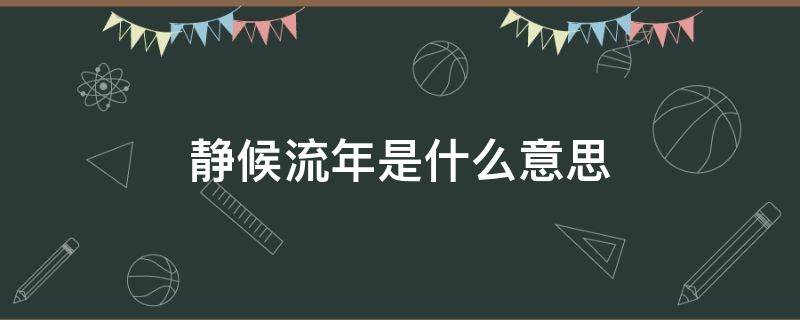 静候流年是什么意思